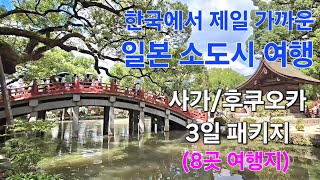 한국에서 제일 가까운
일본 소도시 여행

사가/후쿠오카
3일 패키지
(8곳 여행지)